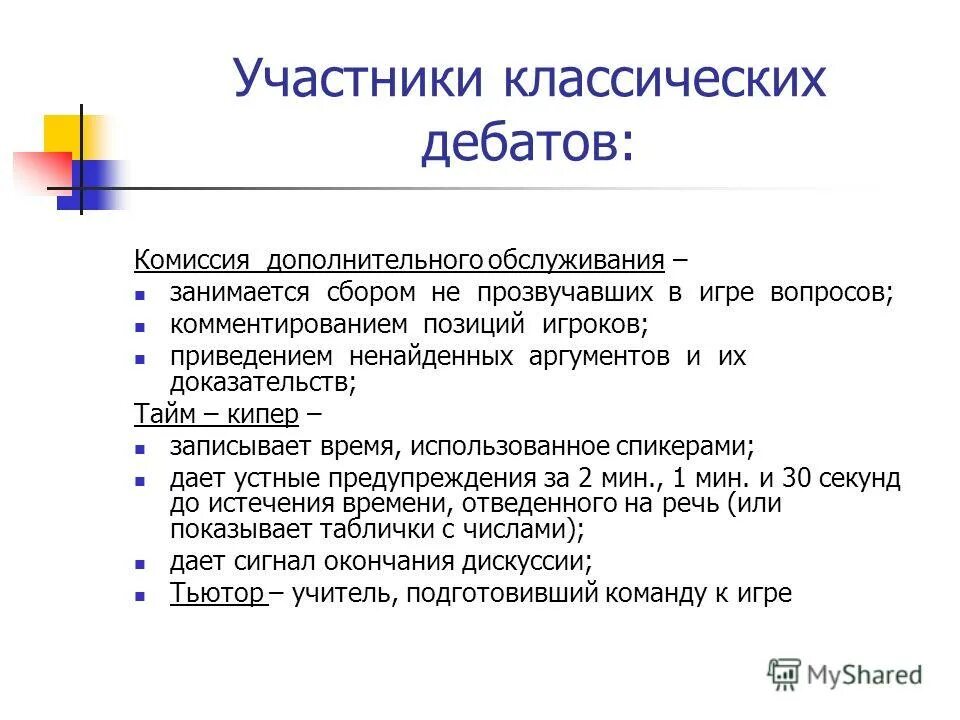 Участники классических дебатов:

Комиссия дополнительного обслуживания –

- занимается сбором не прозвучавших в игре вопросов;
- комментированием позиций игроков;
- приведением ненайденных аргументов и их доказательств;

Тайм – кипер –

- записывает время, использованное спикерами;
- дает устные предупреждения за 2 мин., 1 мин. и 30 секунд до истечения времени, отведенного на речь (или показывает таблички с числами);
- дает сигнал окончания дискуссии;
- Тьютор – учитель, подготовивший команду к игре

MyShared